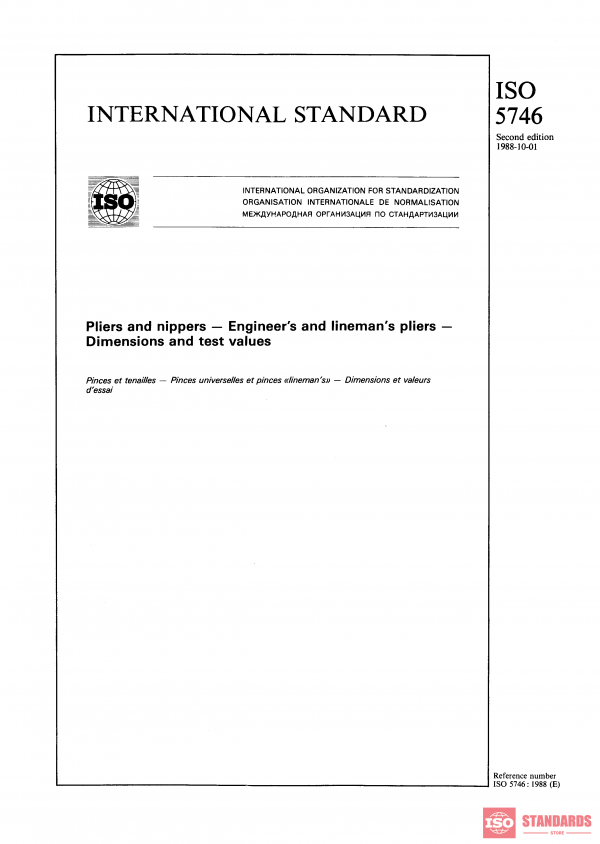 INTERNATIONAL STANDARD

ISO
5746

Second edition
1988-10-01

ISO

INTERNATIONAL ORGANIZATION FOR STANDARDIZATION
ORGANISATION INTERNATIONALE DE NORMALISATION
МЕЖДУНАРОДНАЯ ОРГАНИЗАЦИЯ ПО СТАНДАРТИЗАЦИИ

Pliers and nippers — Engineer's and lineman's pliers — Dimensions and test values

Pinces et tenailles — Pinces universelles et pinces «lineman's» — Dimensions et valeurs d'essai

Reference number
ISO 5746 : 1988 (E)

ISO STANDARDS
STORE